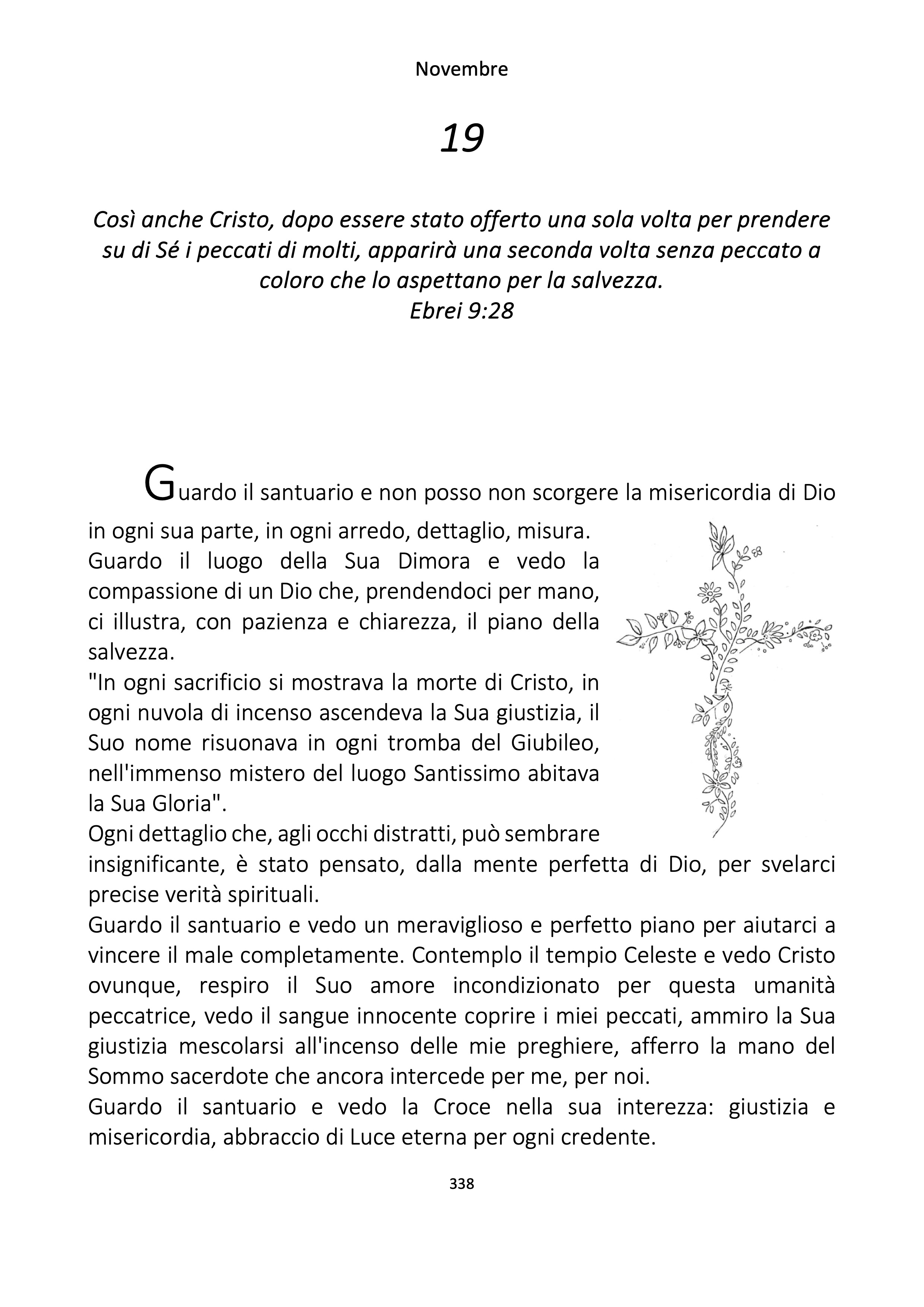 Novembre

19

Così anche Cristo, dopo essere stato offerto una sola volta per prendere su di Sé i peccati di molti, apparirà una seconda volta senza peccato a coloro che lo aspettano per la salvezza.
Ebrei 9:28

Guardo il santuario e non posso non scorgere la misericordia di Dio in ogni sua parte, in ogni arredo, dettaglio, misura.
Guardo il luogo della Sua Dimora e vedo la compassione di un Dio che, prendendoci per mano, ci illustra, con pazienza e chiarezza, il piano della salvezza.
"In ogni sacrificio si mostrava la morte di Cristo, in ogni nuvola di incenso ascendeva la Sua giustizia, il Suo nome risuonava in ogni tromba del Giubileo, nell'immenso mistero del luogo Santissimo abitava la Sua Gloria".
Ogni dettaglio che, agli occhi distratti, può sembrare insignificante, è stato pensato, dalla mente perfetta di Dio, per svelarci precise verità spirituali.
Guardo il santuario e vedo un meraviglioso e perfetto piano per aiutarci a vincere il male completamente. Contemplo il tempio Celeste e vedo Cristo ovunque, respiro il Suo amore incondizionato per questa umanità peccatrice, vedo il sangue innocente coprire i miei peccati, ammiro la Sua giustizia mescolarsi all'incenso delle mie preghiere, afferro la mano del Sommo sacerdote che ancora intercede per me, per noi.
Guardo il santuario e vedo la Croce nella sua interezza: giustizia e misericordia, abbraccio di Luce eterna per ogni credente.

338